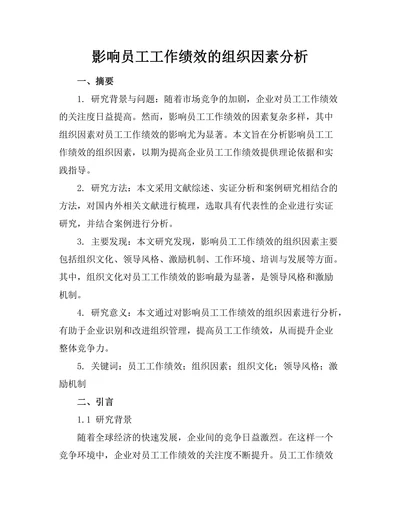 影响员工工作绩效的组织因素分析

一、摘要

1. 研究背景与问题：随着市场竞争的加剧，企业对员工工作绩效的关注度日益提高。然而，影响员工工作绩效的因素复杂多样，其中组织因素对员工工作绩效的影响尤为显著。本文旨在分析影响员工工作绩效的组织因素，以期为提高企业员工工作绩效提供理论依据和实践指导。

2. 研究方法：本文采用文献综述、实证分析和案例研究相结合的方法，对国内外相关文献进行梳理，选取具有代表性的企业进行实证研究，并结合案例进行分析。

3. 主要发现：本文研究发现，影响员工工作绩效的组织因素主要包括组织文化、领导风格、激励机制、工作环境、培训与发展等方面。其中，组织文化对员工工作绩效的影响最为显著，是领导风格和激励机制。

4. 研究意义：本文通过对影响员工工作绩效的组织因素进行分析，有助于企业识别和改进组织管理，提高员工工作绩效，从而提升企业整体竞争力。

5. 关键词：员工工作绩效；组织因素；组织文化；领导风格；激励机制

二、引言

1.1 研究背景

随着全球经济的快速发展，企业间的竞争日益激烈。在这样一个竞争环境中，企业对员工工作绩效的关注度不断提升。员工工作绩效